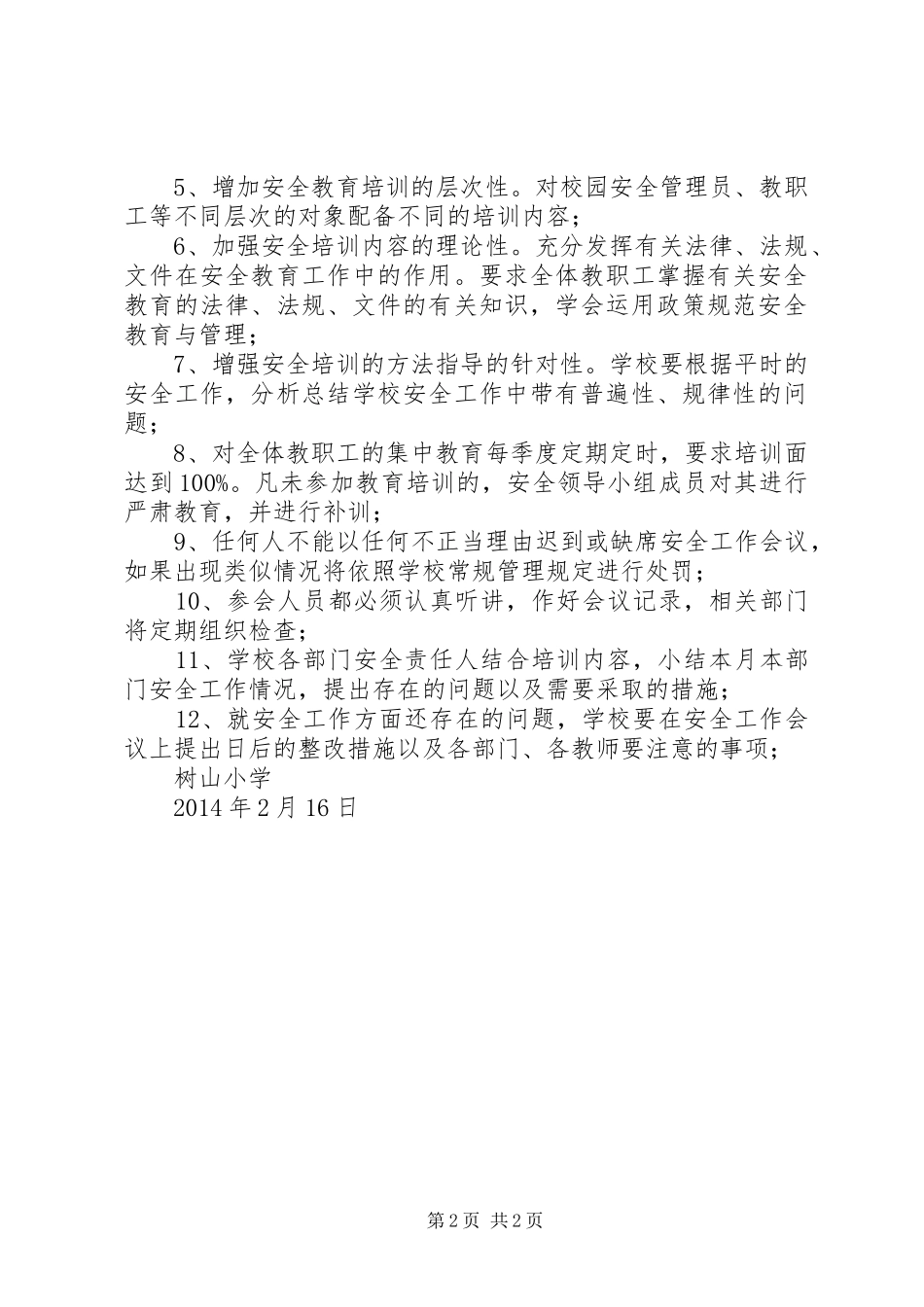 5、增加安全教育培训的层次性。对校园安全管理员、教职工等不同层次的对象配备不同的培训内容；

6、加强安全培训内容的理论性。充分发挥有关法律、法规、文件在安全教育工作中的作用。要求全体教职工掌握有关安全教育的法律、法规、文件的有关知识，学会运用政策规范安全教育与管理；

7、增强安全培训的方法指导的针对性。学校要根据平时的安全工作，分析总结学校安全工作中带有普遍性、规律性的问题；

8、对全体教职工的集中教育每季度定期定时，要求培训面达到100%。凡未参加教育培训的，安全领导小组成员对其进行严肃教育，并进行补训；

9、任何人不能以任何不正当理由迟到或缺席安全工作会议，如果出现类似情况将依照学校常规管理规定进行处罚；

10、参会人员都必须认真听讲，作好会议记录，相关部门将定期组织检查；

11、学校各部门安全责任人结合培训内容，小结本月本部门安全工作情况，提出存在的问题以及需要采取的措施；

12、就安全工作方面还存在的问题，学校要在安全工作会议上提出日后的整改措施以及各部门、各教师要注意的事项；

树山小学

2014年2月16日

第2页 共2页